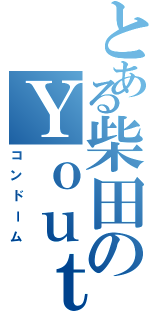 とある柴田のYｏｕｔ

コンドーム